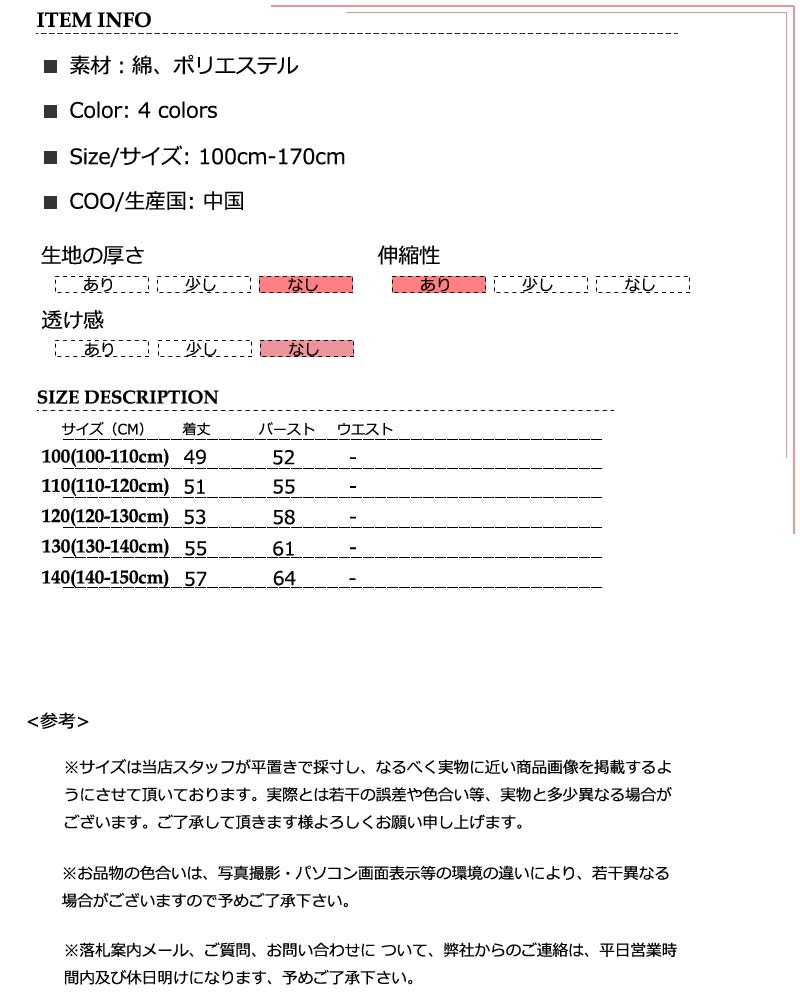 ITEM INFO

■ 素材：綿、ポリエステル

■ Color: 4 colors

■ Size/サイズ: 100cm-170cm

■ COO/生産国: 中国

生地の厚さ
あり 少し なし

伸縮性
あり 少し なし

透け感
あり 少し なし

SIZE DESCRIPTION

| サイズ（CM） | 着丈 | バースト | ウエスト |
|---|---|---|---|
| 100(100-110cm) | 49 | 52 | - |
| 110(110-120cm) | 51 | 55 | - |
| 120(120-130cm) | 53 | 58 | - |
| 130(130-140cm) | 55 | 61 | - |
| 140(140-150cm) | 57 | 64 | - |

<参考>

※サイズは当店スタッフが平置きで採寸し、なるべく実物に近い商品画像を掲載するようにさせて頂いております。実際とは若干の誤差や色合い等、実物と多少異なる場合がございます。ご了承して頂きます様よろしくお願い申し上げます。

※お品物の色合いは、写真撮影・パソコン画面表示等の環境の違いにより、若干異なる場合がございますので予めご了承下さい。

※落札案内メール、ご質問、お問い合わせに ついて、弊社からのご連絡は、平日営業時間内及び休日明けになります、予めご了承下さい。